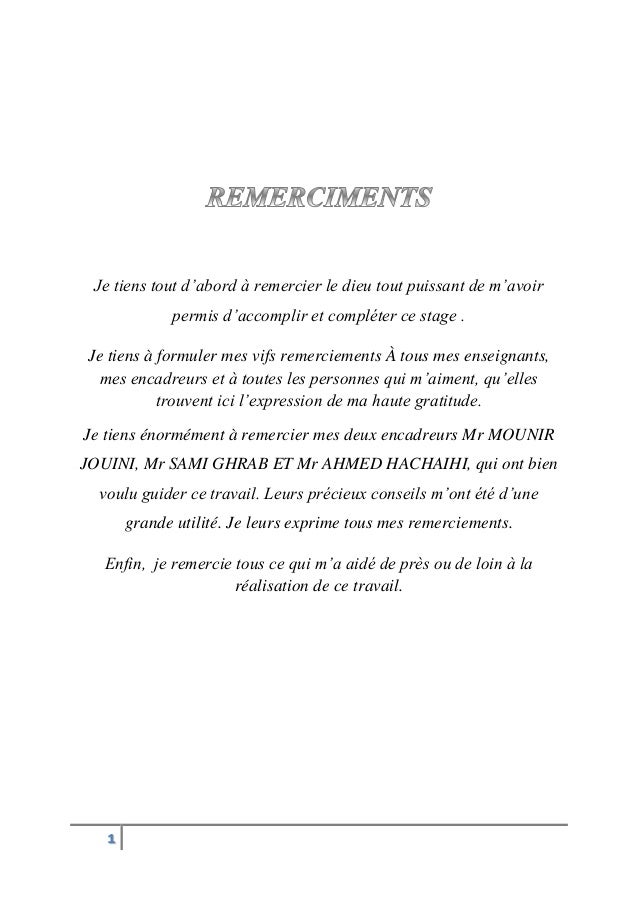 REMERCIMENTS

Je tiens tout d’abord à remercier le dieu tout puissant de m’avoir permis d’accomplir et compléter ce stage .

Je tiens à formuler mes vifs remerciements À tous mes enseignants, mes encadreurs et à toutes les personnes qui m’aiment, qu’elles trouvent ici l’expression de ma haute gratitude.

Je tiens énormément à remercier mes deux encadreurs Mr MOUNIR JOUINI, Mr SAMI GHRAB ET Mr AHMED HACHAIHI, qui ont bien voulu guider ce travail. Leurs précieux conseils m’ont été d’une grande utilité. Je leurs exprime tous mes remerciements.

Enfin, je remercie tous ce qui m’a aidé de près ou de loin à la réalisation de ce travail.

1